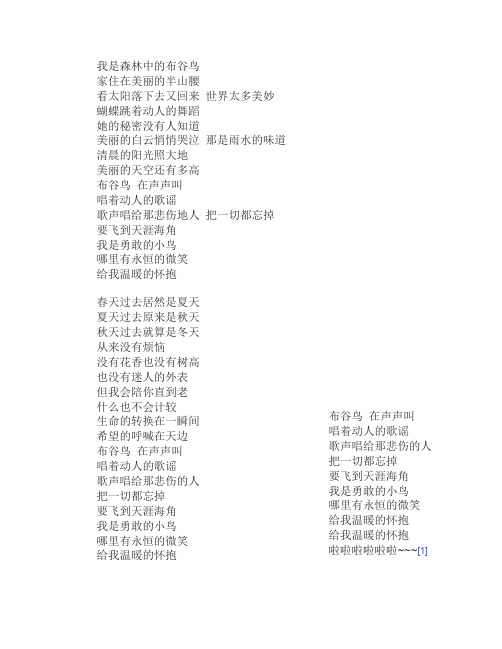 我是森林中的布谷鸟
家住在美丽的半山腰
看太阳落下去又回来 世界太多美妙
蝴蝶跳着动人的舞蹈
她的秘密没有人知道
美丽的白云悄悄哭泣 那是雨水的味道
清晨的阳光照大地
美丽的天空还有多高
布谷鸟 在声声叫
唱着动人的歌谣
歌声唱给那悲伤地人 把一切都忘掉
要飞到天涯海角
我是勇敢的小鸟
哪里有永恒的微笑
给我温暖的怀抱

春天过去居然是夏天
夏天过去原来是秋天
秋天过去就算是冬天
从来没有烦恼
没有花香也没有树高
也没有迷人的外表
但我会陪你直到老
什么也不会计较
生命的转换在一瞬间
希望的呼喊在天边
布谷鸟 在声声叫
唱着动人的歌谣
歌声唱给那悲伤的人
把一切都忘掉
要飞到天涯海角
我是勇敢的小鸟
哪里有永恒的微笑
给我温暖的怀抱

布谷鸟 在声声叫
唱着动人的歌谣
歌声唱给那悲伤的人
把一切都忘掉
要飞到天涯海角
我是勇敢的小鸟
哪里有永恒的微笑
给我温暖的怀抱
给我温暖的怀抱
啦啦啦啦啦啦~~~[1]